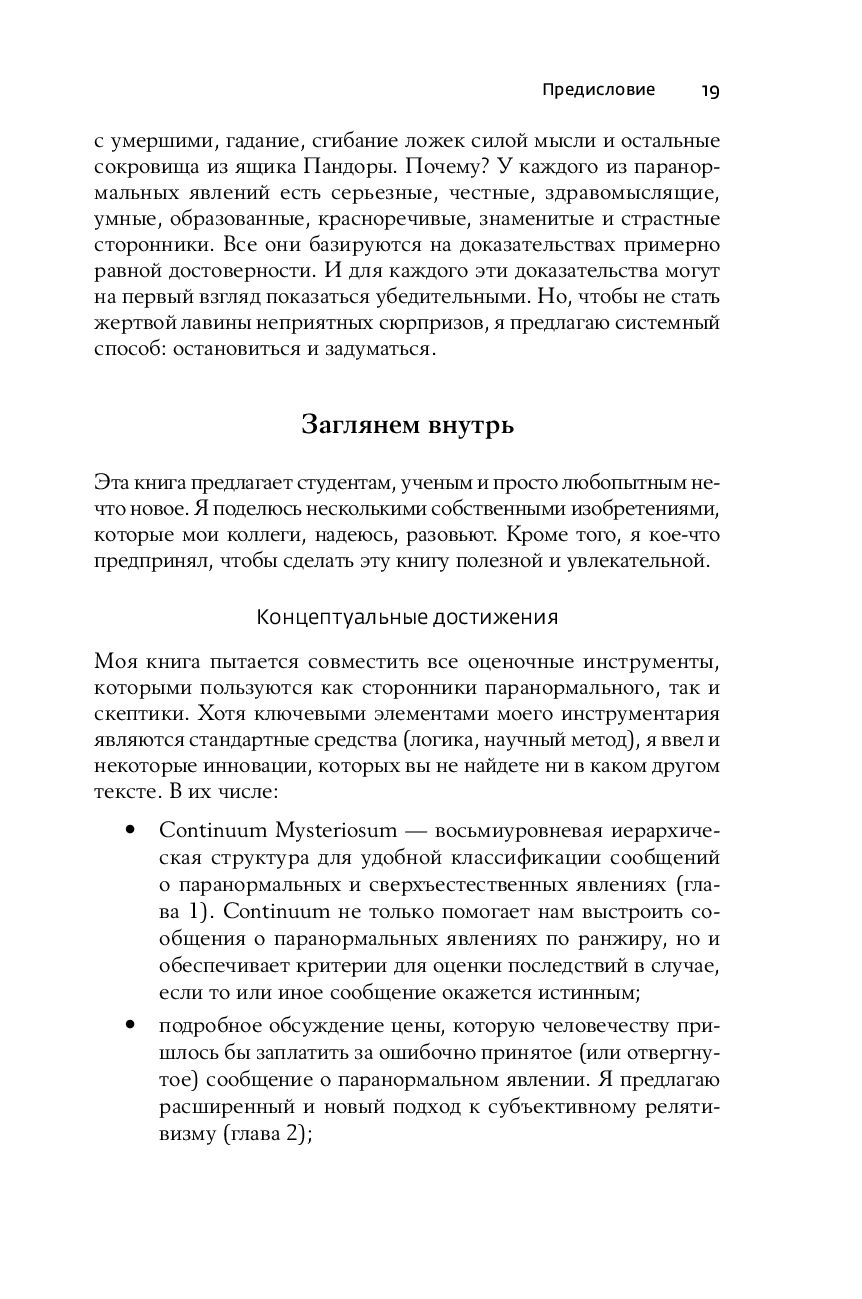 Предисловие 19

с умершими, гадание, сгибание ложек силой мысли и остальные сокровища из ящика Пандоры. Почему? У каждого из паранормальных явлений есть серьезные, честные, здравомыслящие, умные, образованные, красноречивые, знаменитые и страстные сторонники. Все они базируются на доказательствах примерно равной достоверности. И для каждого эти доказательства могут на первый взгляд показаться убедительными. Но, чтобы не стать жертвой лавины неприятных сюрпризов, я предлагаю системный способ: остановиться и задуматься.

Заглянем внутрь

Эта книга предлагает студентам, ученым и просто любопытным нечто новое. Я поделюсь несколькими собственными изобретениями, которые мои коллеги, надеюсь, разовьют. Кроме того, я кое-что предпринял, чтобы сделать эту книгу полезной и увлекательной.

Концептуальные достижения

Моя книга пытается совместить все оценочные инструменты, которыми пользуются как сторонники паранормального, так и скептики. Хотя ключевыми элементами моего инструментария являются стандартные средства (логика, научный метод), я ввел и некоторые инновации, которых вы не найдете ни в каком другом тексте. В их числе:

• Continuum Mysteriosum — восьмиуровневая иерархическая структура для удобной классификации сообщений о паранормальных и сверхъестественных явлениях (глава 1). Continuum не только помогает нам выстроить сообщения о паранормальных явлениях по ранжиру, но и обеспечивает критерии для оценки последствий в случае, если то или иное сообщение окажется истинным;

• подробное обсуждение цены, которую человечеству пришлось бы заплатить за ошибочно принятое (или отвергнутое) сообщение о паранормальном явлении. Я предлагаю расширенный и новый подход к субъективному релятивизму (глава 2);